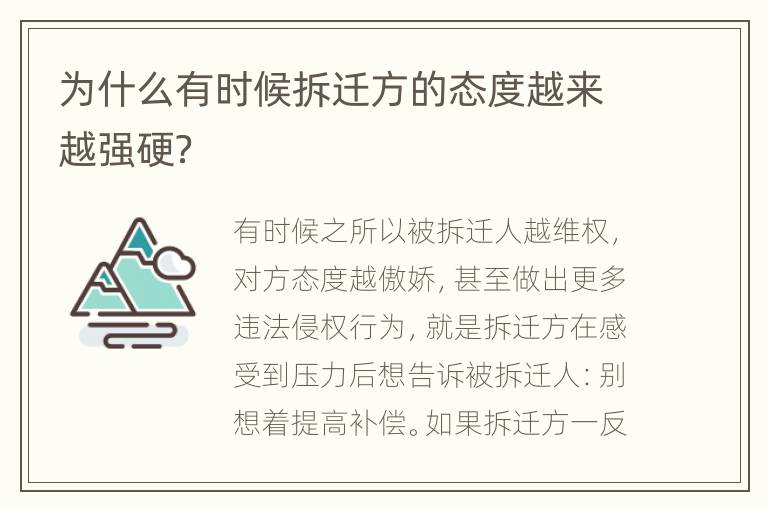 为什么有时候拆迁方的态度越来越强硬?

有时候之所以被拆迁人越维权，对方态度越傲娇，甚至做出更多违法侵权行为，就是拆迁方在感受到压力后想告诉被拆迁人：别想着提高补偿。如果拆迁方一反